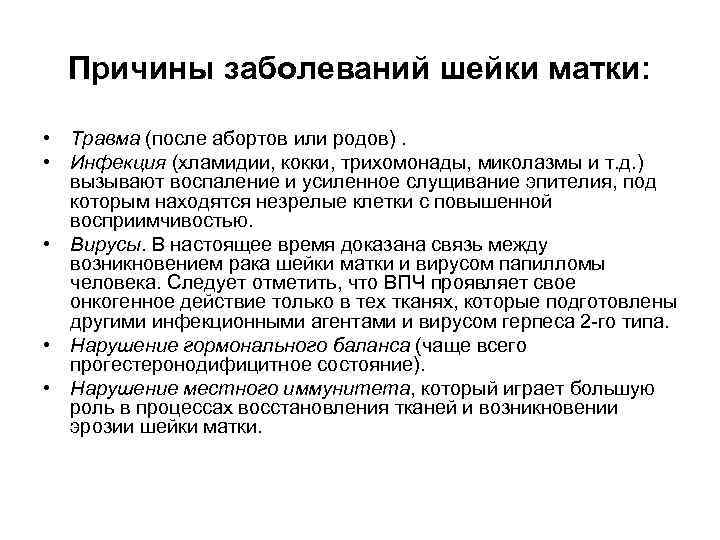 Причины заболеваний шейки матки:

• Травма (после абортов или родов) .
• Инфекция (хламидии, кокки, трихомонады, миколазмы и т.д.) вызывают воспаление и усиленное слущивание эпителия, под которым находятся незрелые клетки с повышенной восприимчивостью.
• Вирусы. В настоящее время доказана связь между возникновением рака шейки матки и вирусом папилломы человека. Следует отметить, что ВПЧ проявляет свое онкогенное действие только в тех тканях, которые подготовлены другими инфекционными агентами и вирусом герпеса 2-го типа.
• Нарушение гормонального баланса (чаще всего прогестеронодифицитное состояние).
• Нарушение местного иммунитета, который играет большую роль в процессах восстановления тканей и возникновении эрозии шейки матки.